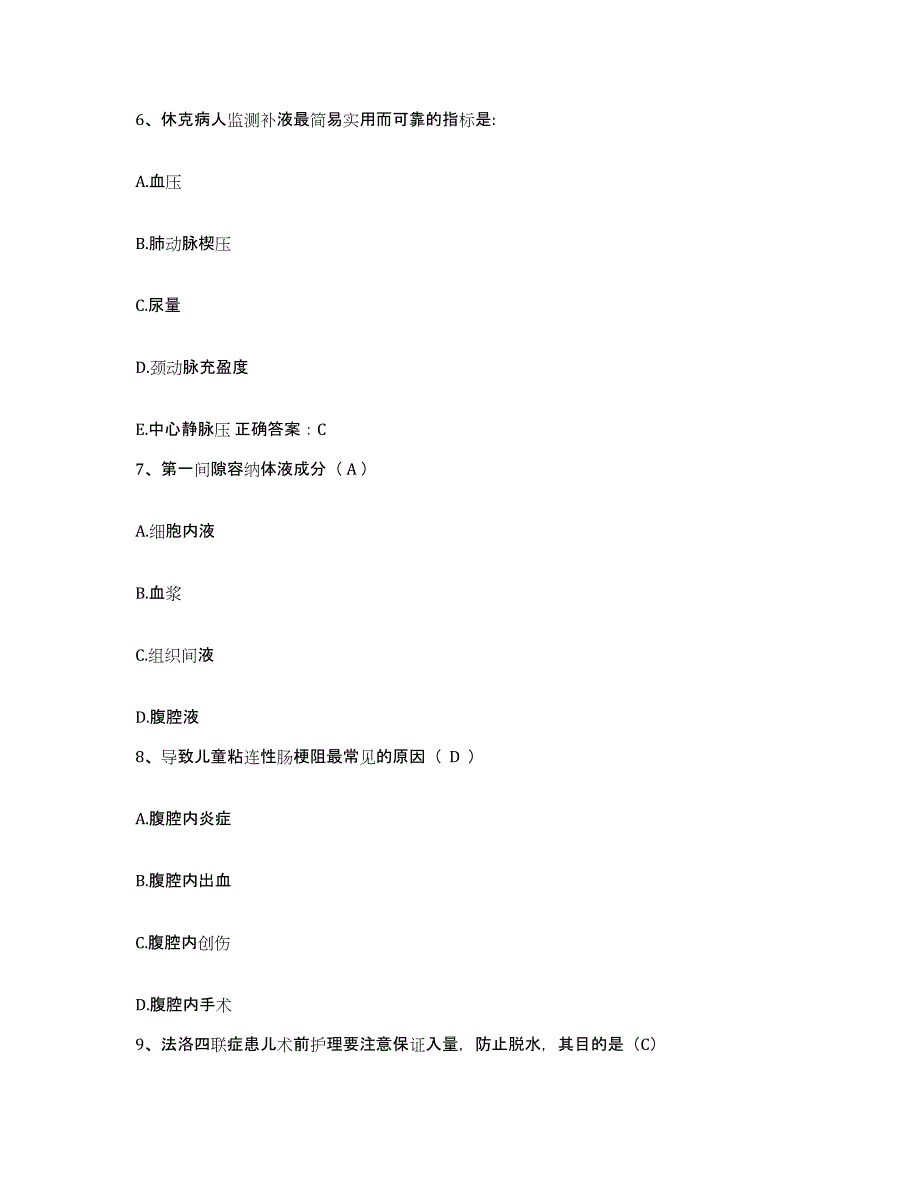 6、休克病人监测补液最简易实用而可靠的指标是:

A.血压

B.肺动脉楔压

C.尿量

D.颈动脉充盈度

E.中心静脉压 正确答案：C

7、第一间隙容纳体液成分（A）

A.细胞内液

B.血浆

C.组织间液

D.腹腔液

8、导致儿童粘连性肠梗阻最常见的原因（ D ）

A.腹腔内炎症

B.腹腔内出血

C.腹腔内创伤

D.腹腔内手术

9、法洛四联症患儿术前护理要注意保证入量，防止脱水，其目的是（C）